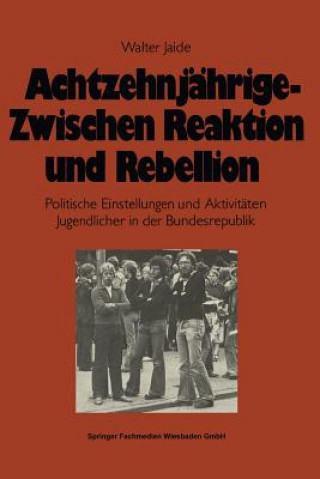 Walter Jaide

Achtzehnjährige-
Zwischen Reaktion
und Rebellion

Politische Einstellungen und Aktivitäten
Jugendlicher in der Bundesrepublik

Springer Fachmedien Wiesbaden GmbH